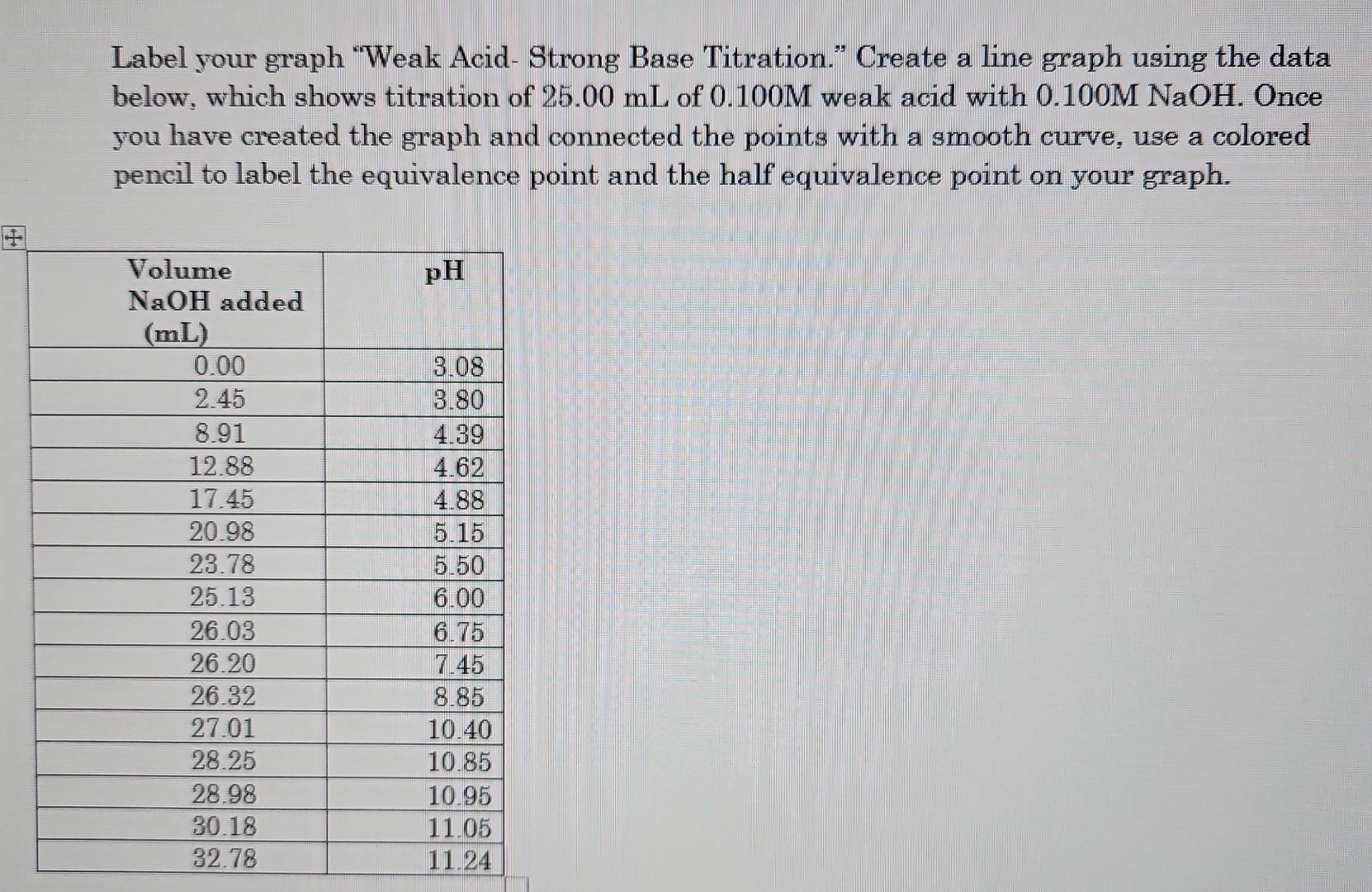 Label your graph "Weak Acid- Strong Base Titration." Create a line graph using the data below, which shows titration of 25.00 mL of 0.100M weak acid with 0.100M NaOH. Once you have created the graph and connected the points with a smooth curve, use a colored pencil to label the equivalence point and the half equivalence point on your graph.

| Volume NaOH added (mL) | pH |
|---|---|
| 0.00 | 3.08 |
| 2.45 | 3.80 |
| 8.91 | 4.39 |
| 12.88 | 4.62 |
| 17.45 | 4.88 |
| 20.98 | 5.15 |
| 23.78 | 5.50 |
| 25.13 | 6.00 |
| 26.03 | 6.75 |
| 26.20 | 7.45 |
| 26.32 | 8.85 |
| 27.01 | 10.40 |
| 28.25 | 10.85 |
| 28.98 | 10.95 |
| 30.18 | 11.05 |
| 32.78 | 11.24 |